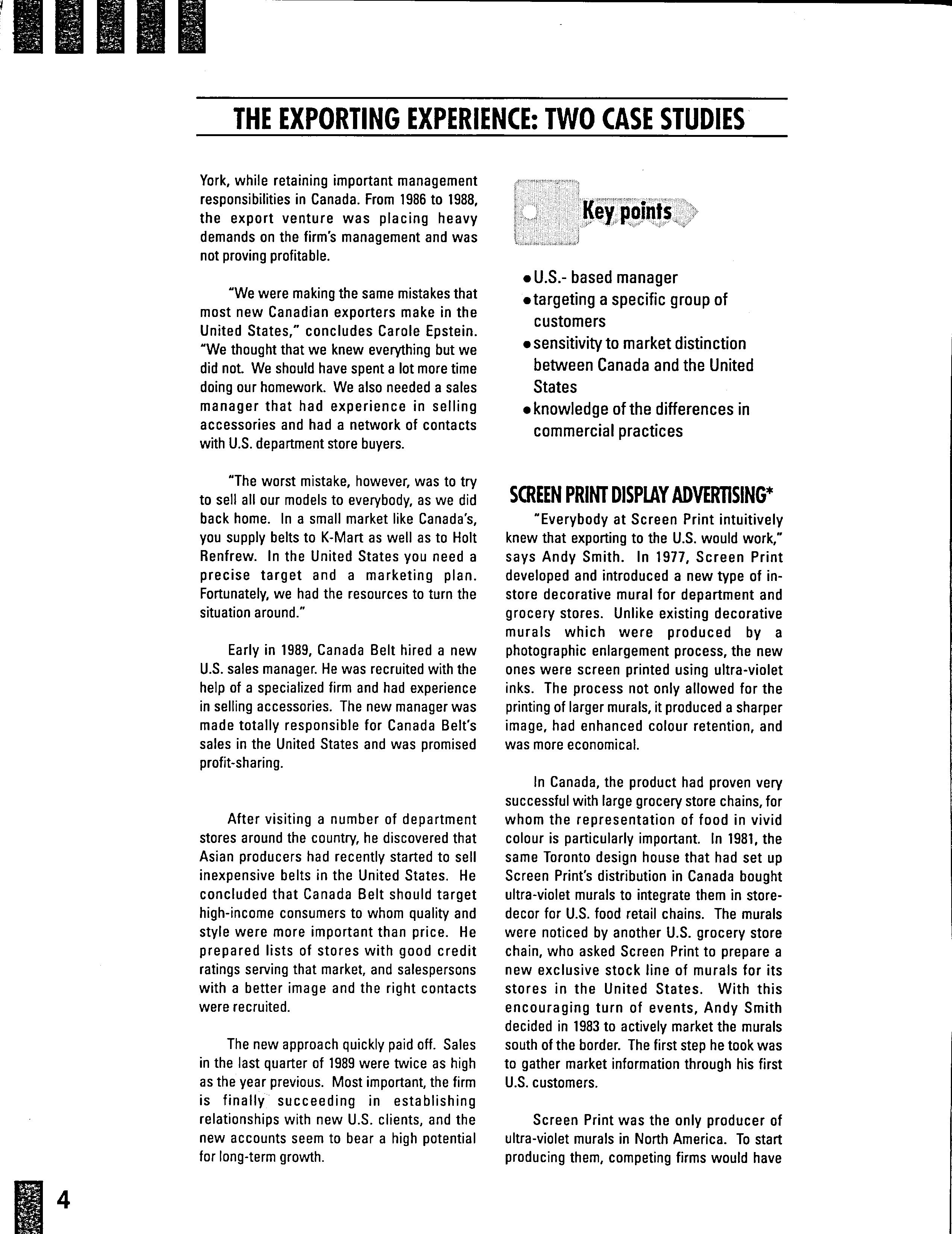 THE EXPORTING EXPERIENCE: TWO CASE STUDIES

York, while retaining important management responsibilities in Canada. From 1986 to 1988, the export venture was placing heavy demands on the firm's management and was not proving profitable.

"We were making the same mistakes that most new Canadian exporters make in the United States," concludes Carole Epstein. "We thought that we knew everything but we did not. We should have spent a lot more time doing our homework. We also needed a sales manager that had experience in selling accessories and had a network of contacts with U.S. department store buyers.

"The worst mistake, however, was to try to sell all our models to everybody, as we did back home. In a small market like Canada's, you supply belts to K-Mart as well as to Holt Renfrew. In the United States you need a precise target and a marketing plan. Fortunately, we had the resources to turn the situation around."

Early in 1989, Canada Belt hired a new U.S. sales manager. He was recruited with the help of a specialized firm and had experience in selling accessories. The new manager was made totally responsible for Canada Belt's sales in the United States and was promised profit-sharing.

After visiting a number of department stores around the country, he discovered that Asian producers had recently started to sell inexpensive belts in the United States. He concluded that Canada Belt should target high-income consumers to whom quality and style were more important than price. He prepared lists of stores with good credit ratings serving that market, and salespersons with a better image and the right contacts were recruited.

The new approach quickly paid off. Sales in the last quarter of 1989 were twice as high as the year previous. Most important, the firm is finally succeeding in establishing relationships with new U.S. clients, and the new accounts seem to bear a high potential for long-term growth.

Key points

• U.S.- based manager
• targeting a specific group of customers
• sensitivity to market distinction between Canada and the United States
• knowledge of the differences in commercial practices

SCREEN PRINT DISPLAY ADVERTISING*

"Everybody at Screen Print intuitively knew that exporting to the U.S. would work," says Andy Smith. In 1977, Screen Print developed and introduced a new type of in-store decorative mural for department and grocery stores. Unlike existing decorative murals which were produced by a photographic enlargement process, the new ones were screen printed using ultra-violet inks. The process not only allowed for the printing of larger murals, it produced a sharper image, had enhanced colour retention, and was more economical.

In Canada, the product had proven very successful with large grocery store chains, for whom the representation of food in vivid colour is particularly important. In 1981, the same Toronto design house that had set up Screen Print's distribution in Canada bought ultra-violet murals to integrate them in store-decor for U.S. food retail chains. The murals were noticed by another U.S. grocery store chain, who asked Screen Print to prepare a new exclusive stock line of murals for its stores in the United States. With this encouraging turn of events, Andy Smith decided in 1983 to actively market the murals south of the border. The first step he took was to gather market information through his first U.S. customers.

Screen Print was the only producer of ultra-violet murals in North America. To start producing them, competing firms would have

4